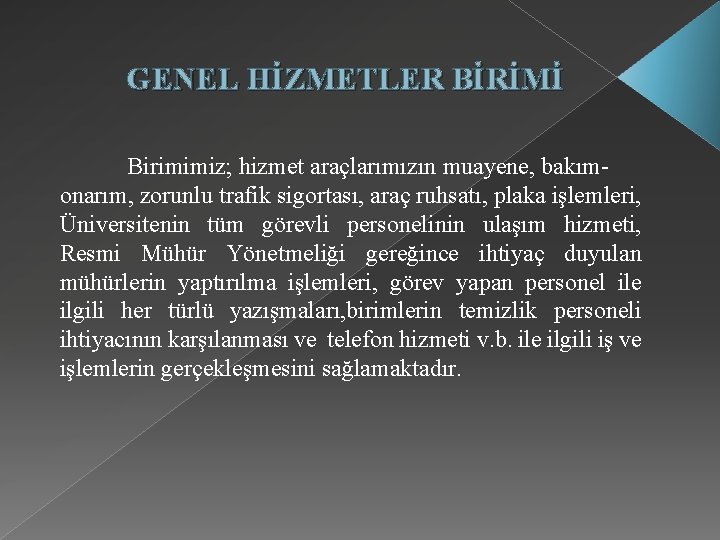 GENEL HİZMETLER BİRİMİ

Birimimiz; hizmet araçlarımızın muayene, bakım-onarım, zorunlu trafik sigortası, araç ruhsatı, plaka işlemleri, Üniversitenin tüm görevli personelinin ulaşım hizmeti, Resmi Mühür Yönetmeliği gereğince ihtiyaç duyulan mühürlerin yaptırılma işlemleri, görev yapan personel ile ilgili her türlü yazışmaları,birimlerin temizlik personeli ihtiyacının karşılanması ve telefon hizmeti v.b. ile ilgili iş ve işlemlerin gerçekleşmesini sağlamaktadır.